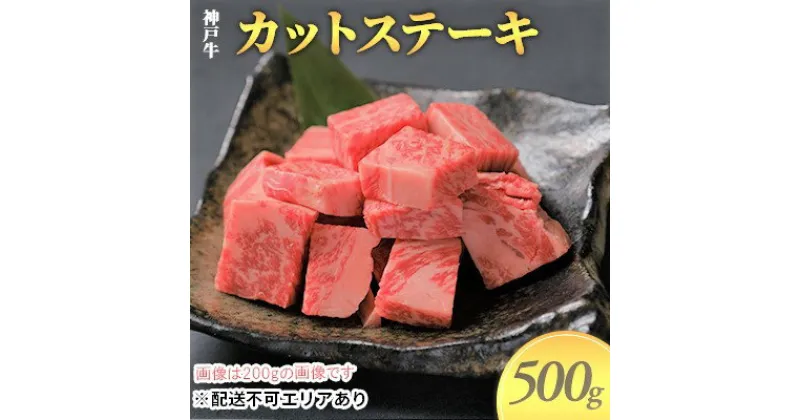 神戸牛

カットステーキ

画像は200gの画像です

※配送不可エリアあり

500g